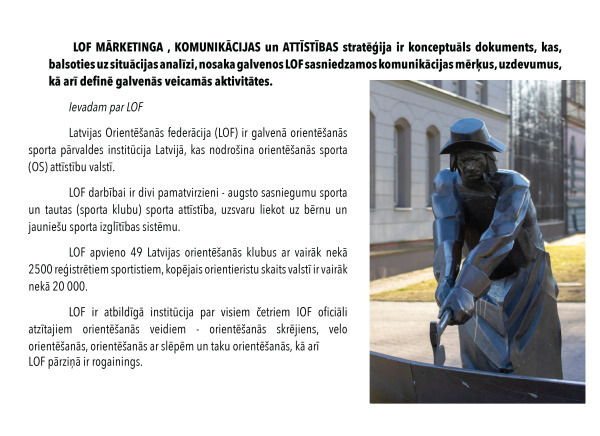 LOF MĀRKETINGA , KOMUNIKĀCIJAS un ATTĪSTĪBAS stratēģija ir konceptuāls dokuments, kas, balsoties uz situācijas analīzi, nosaka galvenos LOF sasniedzamos komunikācijas mērķus, uzdevumus, kā arī definē galvenās veicamās aktivitātes.

Ievadam par LOF

Latvijas Orientēšanās federācija (LOF) ir galvenā orientēšanās sporta pārvaldes institūcija Latvijā, kas nodrošina orientēšanās sporta (OS) attīstību valstī.

LOF darbībai ir divi pamatvirzieni - augsto sasniegumu sporta un tautas (sporta klubu) sporta attīstība, uzsvaru liekot uz bērnu un jauniešu sporta izglītības sistēmu.

LOF apvieno 49 Latvijas orientēšanās klubus ar vairāk nekā 2500 reģistrētiem sportistiem, kopējais orientieristu skaits valstī ir vairāk nekā 20 000.

LOF ir atbildīgā institūcija par visiem četriem IOF oficiāli atzītajiem orientēšanās veidiem - orientēšanās skrējiens, velo orientēšanās, orientēšanās ar slēpēm un taku orientēšanās, kā arī LOF pārziņā ir rogainings.